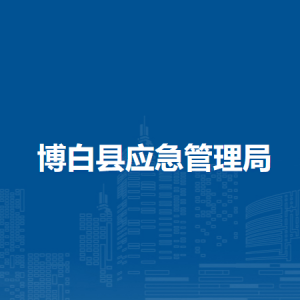 博白县应急管理局